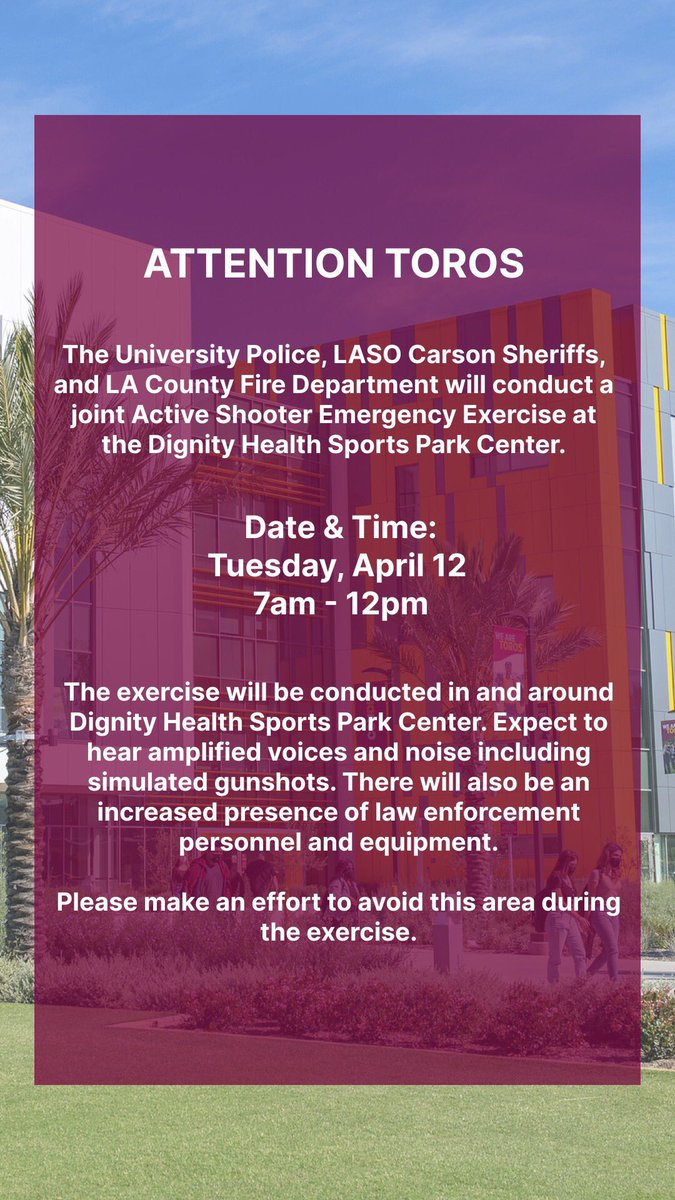 ATTENTION TOROS

The University Police, LASO Carson Sheriffs, and LA County Fire Department will conduct a joint Active Shooter Emergency Exercise at the Dignity Health Sports Park Center.

Date & Time:
Tuesday, April 12
7am - 12pm

The exercise will be conducted in and around Dignity Health Sports Park Center. Expect to hear amplified voices and noise including simulated gunshots. There will also be an increased presence of law enforcement personnel and equipment.

Please make an effort to avoid this area during the exercise.